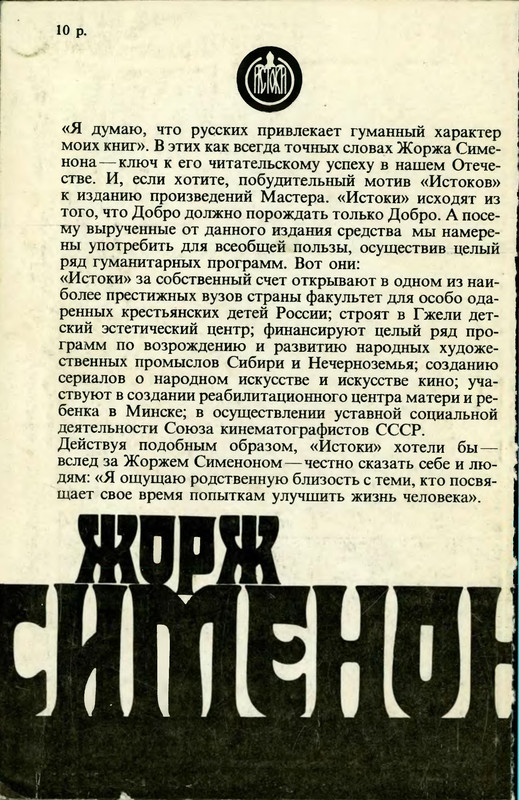 10 р.

ИСТОКИ

«Я думаю, что русских привлекает гуманный характер моих книг». В этих как всегда точных словах Жоржа Сименона — ключ к его читательскому успеху в нашем Отечестве. И, если хотите, побудительный мотив «Истоков» к изданию произведений Мастера. «Истоки» исходят из того, что Добро должно порождать только Добро. А посему вырученные от данного издания средства мы намерены употребить для всеобщей пользы, осуществив целый ряд гуманитарных программ. Вот они:
«Истоки» за собственный счет открывают в одном из наиболее престижных вузов страны факультет для особо одаренных крестьянских детей России; строят в Гжели детский эстетический центр; финансируют целый ряд программ по возрождению и развитию народных художественных промыслов Сибири и Нечерноземья; созданию сериалов о народном искусстве и искусстве кино; участвуют в создании реабилитационного центра матери и ребенка в Минске; в осуществлении уставной социальной деятельности Союза кинематографистов СССР.
Действуя подобным образом, «Истоки» хотели бы — вслед за Жоржем Сименоном — честно сказать себе и людям: «Я ощущаю родственную близость с теми, кто посвящает свое время попыткам улучшить жизнь человека».

ЖОРЖ
СИМЕНОН